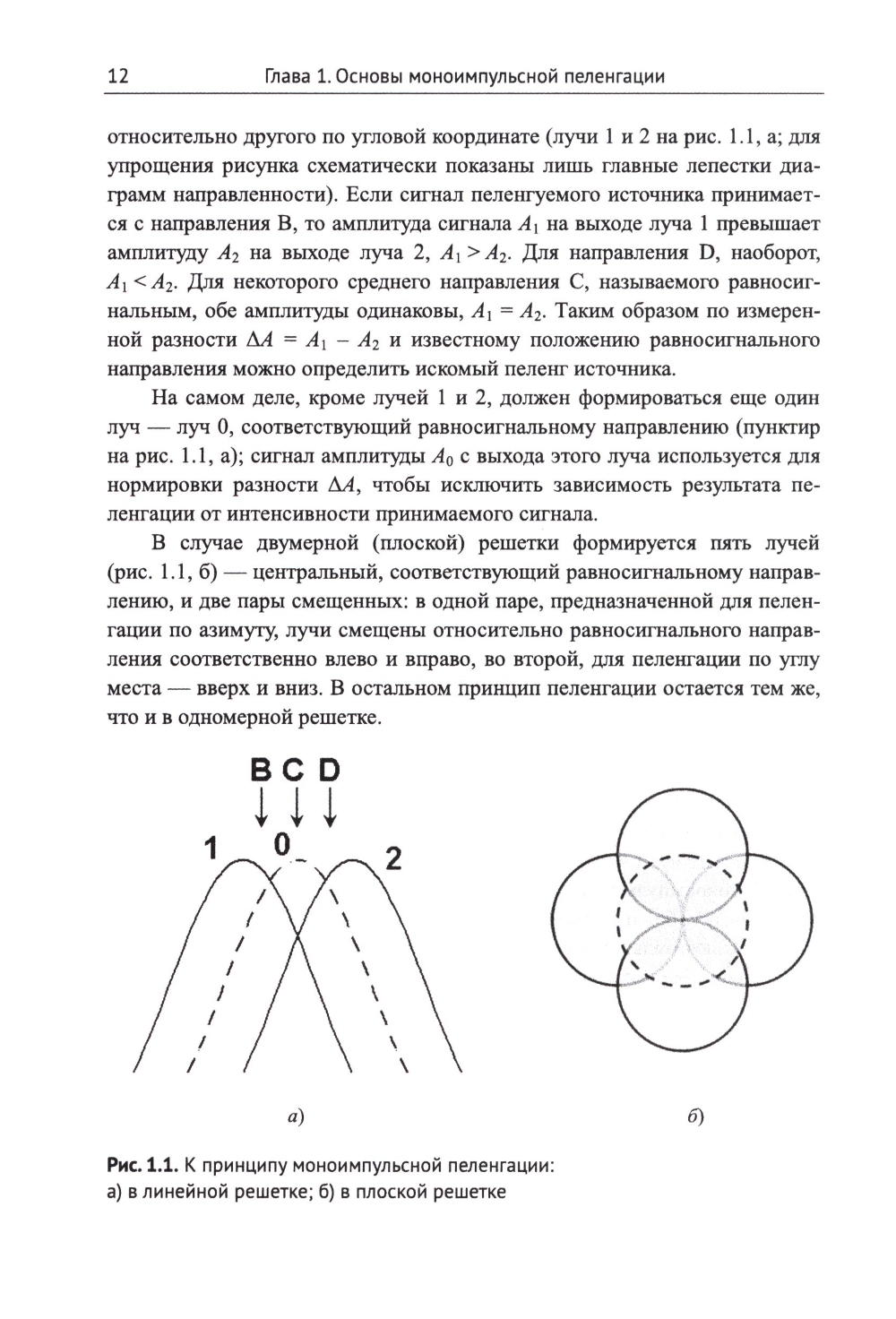 12 Глава 1. Основы моноимпульсной пеленгации

относительно другого по угловой координате (лучи 1 и 2 на рис. 1.1, а; для упрощения рисунка схематически показаны лишь главные лепестки диаграмм направленности). Если сигнал пеленгуемого источника принимается с направления B, то амплитуда сигнала $A_1$ на выходе луча 1 превышает амплитуду $A_2$ на выходе луча 2, $A_1 > A_2$. Для направления D, наоборот, $A_1 < A_2$. Для некоторого среднего направления C, называемого равносигнальным, обе амплитуды одинаковы, $A_1 = A_2$. Таким образом по измеренной разности $\Delta A = A_1 - A_2$ и известному положению равносигнального направления можно определить искомый пеленг источника.

На самом деле, кроме лучей 1 и 2, должен формироваться еще один луч — луч 0, соответствующий равносигнальному направлению (пунктир на рис. 1.1, а); сигнал амплитуды $A_0$ с выхода этого луча используется для нормировки разности $\Delta A$, чтобы исключить зависимость результата пеленгации от интенсивности принимаемого сигнала.

В случае двумерной (плоской) решетки формируется пять лучей (рис. 1.1, б) — центральный, соответствующий равносигнальному направлению, и две пары смещенных: в одной паре, предназначенной для пеленгации по азимуту, лучи смещены относительно равносигнального направления соответственно влево и вправо, во второй, для пеленгации по углу места — вверх и вниз. В остальном принцип пеленгации остается тем же, что и в одномерной решетке.

B C D
1 0 2

а)

б)

Рис. 1.1. К принципу моноимпульсной пеленгации:
а) в линейной решетке; б) в плоской решетке